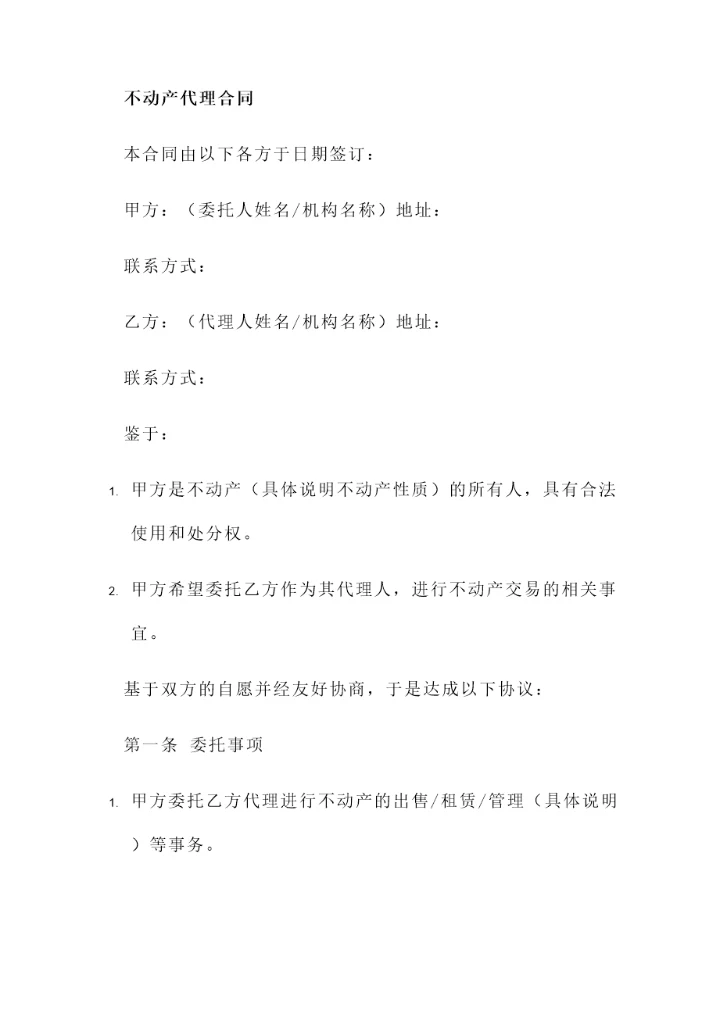 不动产代理合同

本合同由以下各方于日期签订：

甲方：（委托人姓名/机构名称）地址：

联系方式：

乙方：（代理人姓名/机构名称）地址：

联系方式：

鉴于：

1. 甲方是不动产（具体说明不动产性质）的所有人，具有合法使用和处分权。

2. 甲方希望委托乙方作为其代理人，进行不动产交易的相关事宜。

基于双方的自愿并经友好协商，于是达成以下协议：

第一条 委托事项

1. 甲方委托乙方代理进行不动产的出售/租赁/管理（具体说明）等事务。